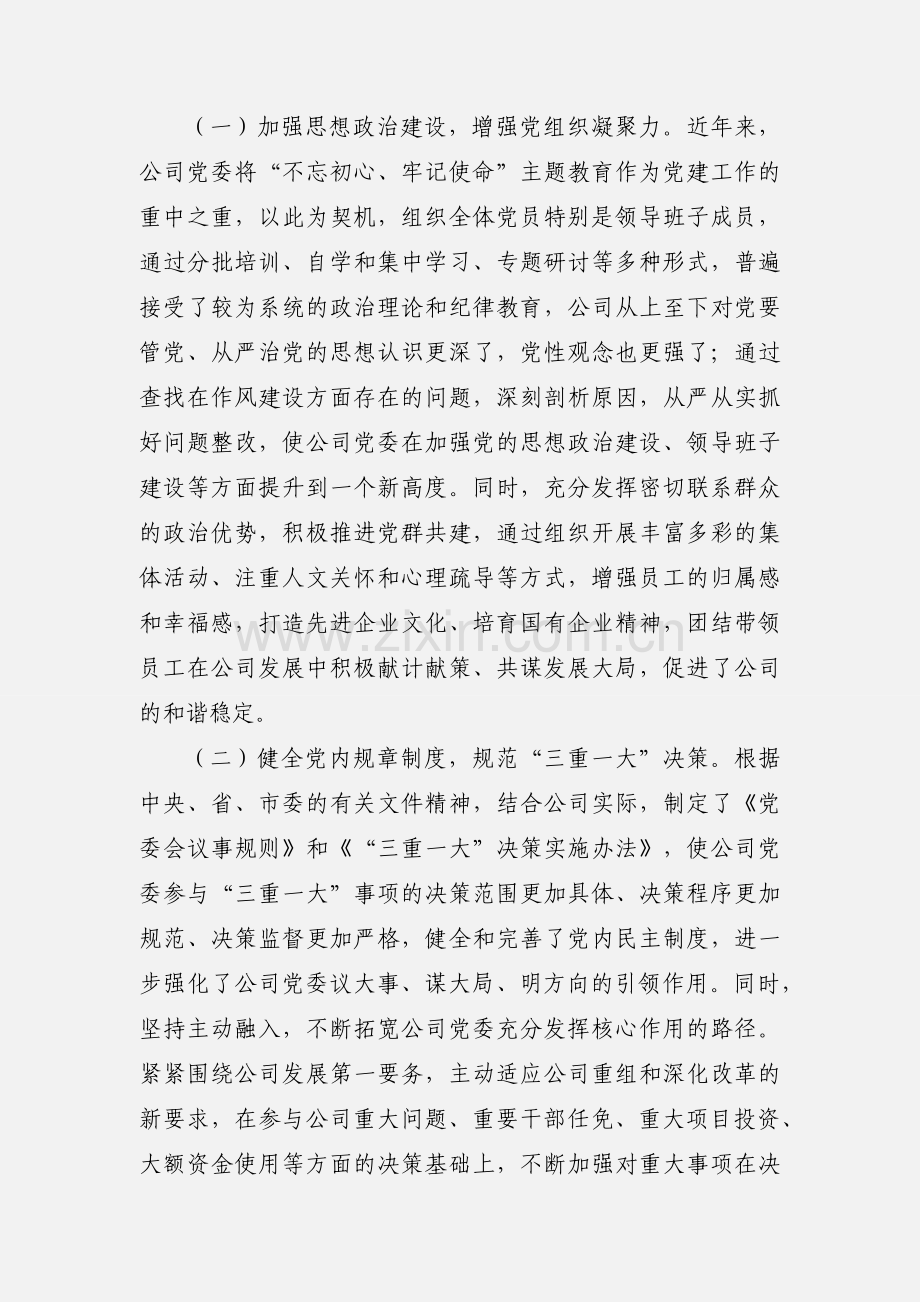 （一）加强思想政治建设，增强党组织凝聚力。近年来，公司党委将“不忘初心、牢记使命”主题教育作为党建工作的重中之重，以此为契机，组织全体党员特别是领导班子成员，通过分批培训、自学和集中学习、专题研讨等多种形式，普遍接受了较为系统的政治理论和纪律教育，公司从上至下对党要管党、从严治党的思想认识更深了，党性观念也更强了；通过查找在作风建设方面存在的问题，深刻剖析原因，从严从实抓好问题整改，使公司党委在加强党的思想政治建设、领导班子建设等方面提升到一个新高度。同时，充分发挥密切联系群众的政治优势，积极推进党群共建，通过组织开展丰富多彩的集体活动、注重人文关怀和心理疏导等方式，增强员工的归属感和幸福感，打造先进企业文化、培育国有企业精神，团结带领员工在公司发展中积极献计献策、共谋发展大局，促进了公司的和谐稳定。

（二）健全党内规章制度，规范“三重一大”决策。根据中央、省、市委的有关文件精神，结合公司实际，制定了《党委会议事规则》和《“三重一大”决策实施办法》，使公司党委参与“三重一大”事项的决策范围更加具体、决策程序更加规范、决策监督更加严格，健全和完善了党内民主制度，进一步强化了公司党委议大事、谋大局、明方向的引领作用。同时，坚持主动融入，不断拓宽公司党委充分发挥核心作用的路径。紧紧围绕公司发展第一要务，主动适应公司重组和深化改革的新要求，在参与公司重大问题、重要干部任免、重大项目投资、大额资金使用等方面的决策基础上，不断加强对重大事项在决

www.zixin.com.cn